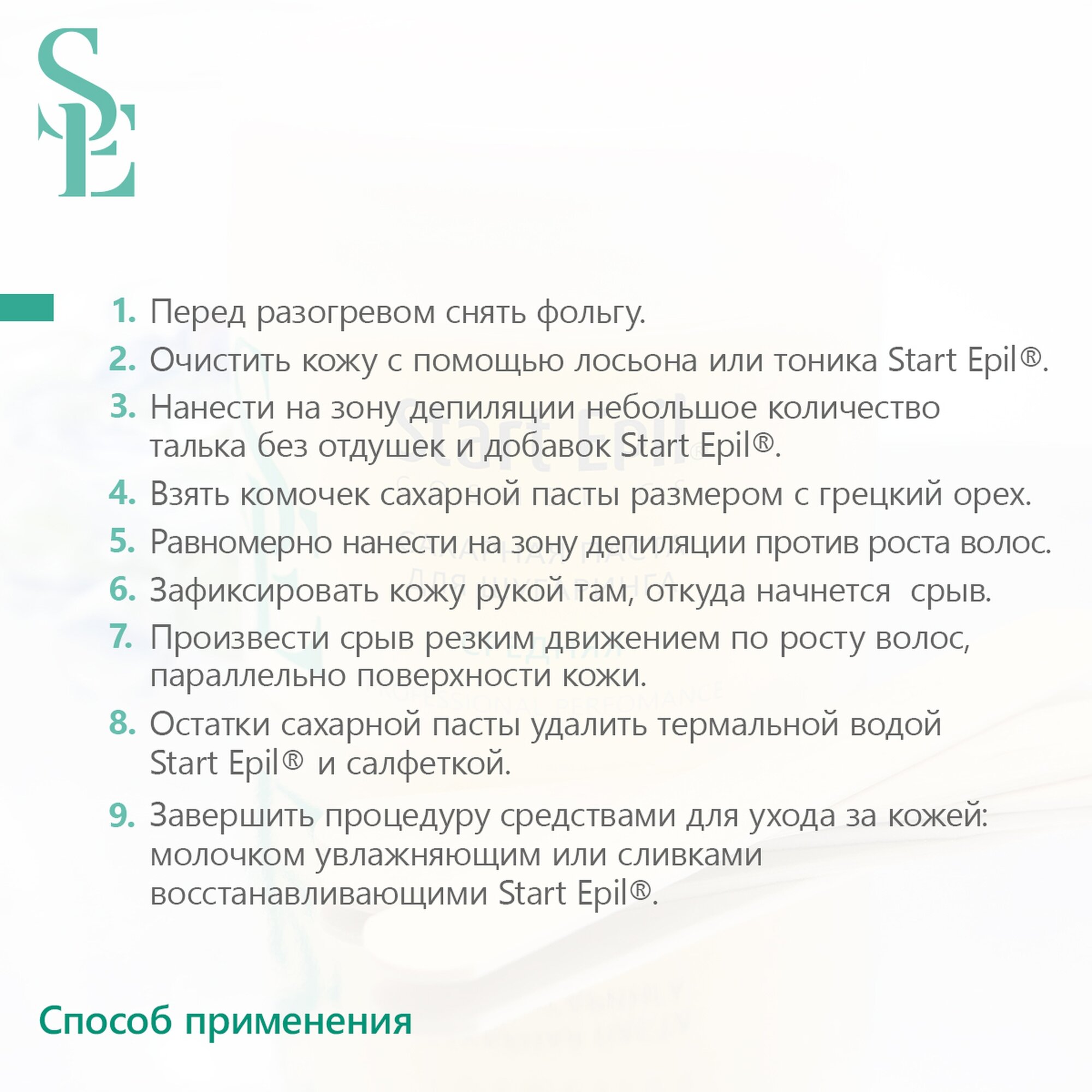 SE

1. Перед разогревом снять фольгу.
2. Очистить кожу с помощью лосьона или тоника Start Epil®.
3. Нанести на зону депиляции небольшое количество талька без отдушек и добавок Start Epil®.
4. Взять комочек сахарной пасты размером с грецкий орех.
5. Равномерно нанести на зону депиляции против роста волос.
6. Зафиксировать кожу рукой там, откуда начнется срыв.
7. Произвести срыв резким движением по росту волос, параллельно поверхности кожи.
8. Остатки сахарной пасты удалить термальной водой Start Epil® и салфеткой.
9. Завершить процедуру средствами для ухода за кожей: молочком увлажняющим или сливками восстанавливающими Start Epil®.

Способ применения